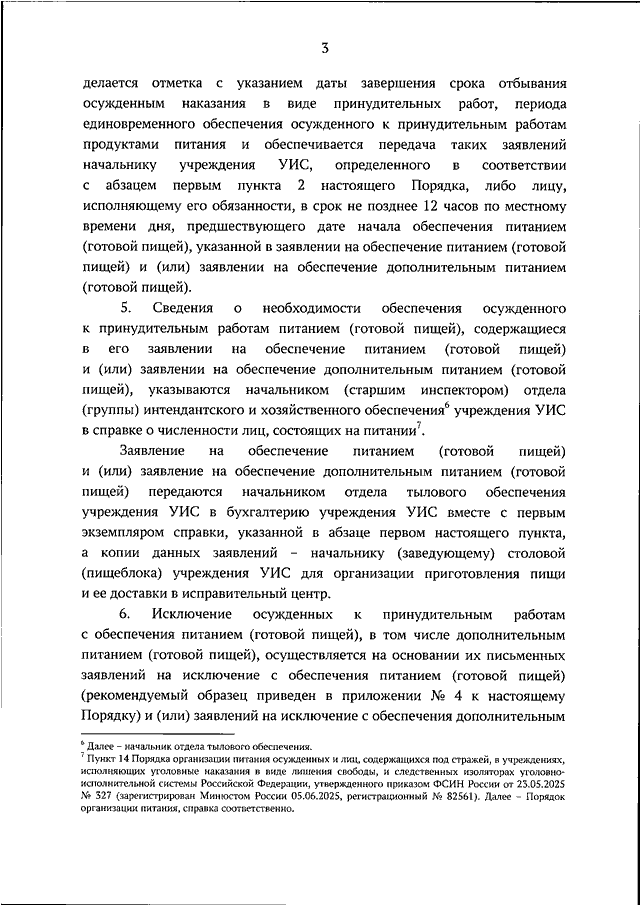 3

делается отметка с указанием даты завершения срока отбывания осужденным наказания в виде принудительных работ, периода единовременного обеспечения осужденного к принудительным работам продуктами питания и обеспечивается передача таких заявлений начальнику учреждения УИС, определенного в соответствии с абзацем первым пункта 2 настоящего Порядка, либо лицу, исполняющему его обязанности, в срок не позднее 12 часов по местному времени дня, предшествующего дате начала обеспечения питанием (готовой пищей), указанной в заявлении на обеспечение питанием (готовой пищей) и (или) заявлении на обеспечение дополнительным питанием (готовой пищей).

5. Сведения о необходимости обеспечения осужденного к принудительным работам питанием (готовой пищей), содержащиеся в его заявлении на обеспечение питанием (готовой пищей) и (или) заявлении на обеспечение дополнительным питанием (готовой пищей), указываются начальником (старшим инспектором) отдела (группы) интендантского и хозяйственного обеспечения$^6$ учреждения УИС в справке о численности лиц, состоящих на питании$^7$.

Заявление на обеспечение питанием (готовой пищей) и (или) заявление на обеспечение дополнительным питанием (готовой пищей) передаются начальником отдела тылового обеспечения учреждения УИС в бухгалтерию учреждения УИС вместе с первым экземпляром справки, указанной в абзаце первом настоящего пункта, а копии данных заявлений – начальнику (заведующему) столовой (пищеблока) учреждения УИС для организации приготовления пищи и ее доставки в исправительный центр.

6. Исключение осужденных к принудительным работам с обеспечения питанием (готовой пищей), в том числе дополнительным питанием (готовой пищей), осуществляется на основании их письменных заявлений на исключение с обеспечения питанием (готовой пищей) (рекомендуемый образец приведен в приложении № 4 к настоящему Порядку) и (или) заявлений на исключение с обеспечения дополнительным

$^6$ Далее – начальник отдела тылового обеспечения.
$^7$ Пункт 14 Порядка организации питания осужденных и лиц, содержащихся под стражей, в учреждениях, исполняющих уголовные наказания в виде лишения свободы, и следственных изоляторах уголовно-исполнительной системы Российской Федерации, утвержденного приказом ФСИН России от 23.05.2025 № 327 (зарегистрирован Минюстом России 05.06.2025, регистрационный № 82561). Далее – Порядок организации питания, справка соответственно.